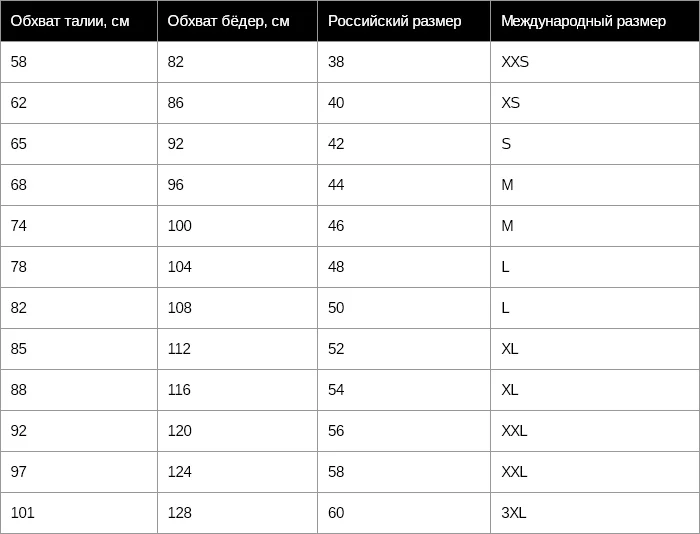 | Обхват талии, см | Обхват бёдер, см | Российский размер | Международный размер |
|---|---|---|---|
| 58 | 82 | 38 | XXS |
| 62 | 86 | 40 | XS |
| 65 | 92 | 42 | S |
| 68 | 96 | 44 | M |
| 74 | 100 | 46 | M |
| 78 | 104 | 48 | L |
| 82 | 108 | 50 | L |
| 85 | 112 | 52 | XL |
| 88 | 116 | 54 | XL |
| 92 | 120 | 56 | XXL |
| 97 | 124 | 58 | XXL |
| 101 | 128 | 60 | 3XL |